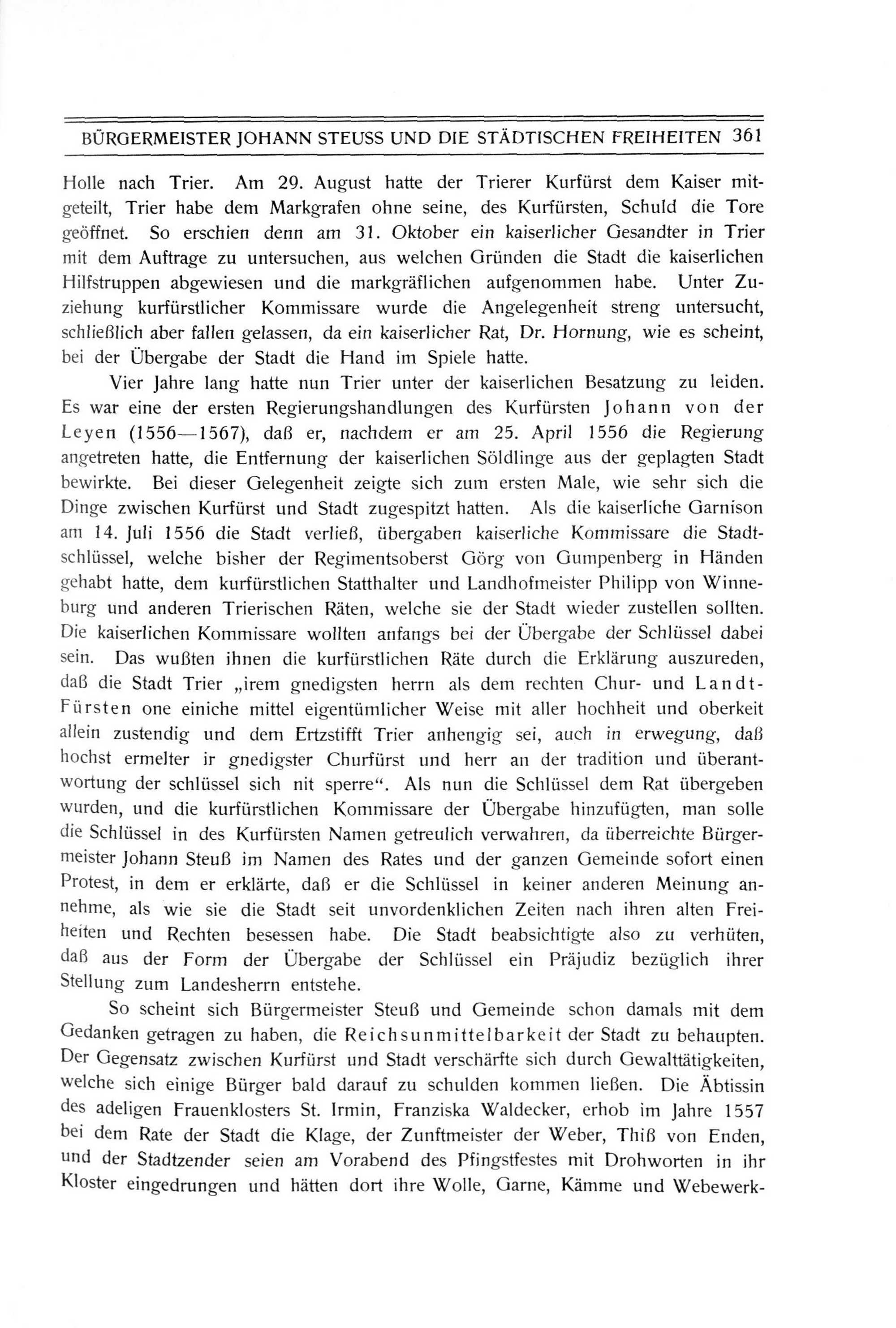 BÜRGERMEISTER JOHANN STEUSS UND DIE STÄDTISCHEN FREIHEITEN 361

Holle nach Trier. Am 29. August hatte der Trierer Kurfürst dem Kaiser mitgeteilt, Trier habe dem Markgrafen ohne seine, des Kurfürsten, Schuld die Tore geöffnet. So erschien denn am 31. Oktober ein kaiserlicher Gesandter in Trier mit dem Auftrage zu untersuchen, aus welchen Gründen die Stadt die kaiserlichen Hilfstruppen abgewiesen und die markgräflichen aufgenommen habe. Unter Zuziehung kurfürstlicher Kommissare wurde die Angelegenheit streng untersucht, schließlich aber fallen gelassen, da ein kaiserlicher Rat, Dr. Hornung, wie es scheint, bei der Übergabe der Stadt die Hand im Spiele hatte.

Vier Jahre lang hatte nun Trier unter der kaiserlichen Besatzung zu leiden. Es war eine der ersten Regierungshandlungen des Kurfürsten Johann von der Leyen (1556—1567), daß er, nachdem er am 25. April 1556 die Regierung angetreten hatte, die Entfernung der kaiserlichen Söldlinge aus der geplagten Stadt bewirkte. Bei dieser Gelegenheit zeigte sich zum ersten Male, wie sehr sich die Dinge zwischen Kurfürst und Stadt zugespitzt hatten. Als die kaiserliche Garnison am 14. Juli 1556 die Stadt verließ, übergaben kaiserliche Kommissare die Stadtschlüssel, welche bisher der Regimentsoberst Görg von Gumpenberg in Händen gehabt hatte, dem kurfürstlichen Statthalter und Landhofmeister Philipp von Winneburg und anderen Trierischen Räten, welche sie der Stadt wieder zustellen sollten. Die kaiserlichen Kommissare wollten anfangs bei der Übergabe der Schlüssel dabei sein. Das wußten ihnen die kurfürstlichen Räte durch die Erklärung auszureden, daß die Stadt Trier „irem gnedigsten herrn als dem rechten Chur- und Landt-Fürsten one einiche mittel eigentümlicher Weise mit aller hochheit und oberkeit allein zustendig und dem Ertzstifft Trier anhengig sei, auch in erwegung, daß hochst ermelter ir gnedigster Churfürst und herr an der tradition und überantwortung der schlüssel sich nit sperre“. Als nun die Schlüssel dem Rat übergeben wurden, und die kurfürstlichen Kommissare der Übergabe hinzufügten, man solle die Schlüssel in des Kurfürsten Namen getreulich verwahren, da überreichte Bürgermeister Johann Steuß im Namen des Rates und der ganzen Gemeinde sofort einen Protest, in dem er erklärte, daß er die Schlüssel in keiner anderen Meinung annehme, als wie sie die Stadt seit unvordenklichen Zeiten nach ihren alten Freiheiten und Rechten besessen habe. Die Stadt beabsichtigte also zu verhüten, daß aus der Form der Übergabe der Schlüssel ein Präjudiz bezüglich ihrer Stellung zum Landesherrn entstehe.

So scheint sich Bürgermeister Steuß und Gemeinde schon damals mit dem Gedanken getragen zu haben, die Reichsunmittelbarkeit der Stadt zu behaupten. Der Gegensatz zwischen Kurfürst und Stadt verschärfte sich durch Gewalttätigkeiten, welche sich einige Bürger bald darauf zu schulden kommen ließen. Die Äbtissin des adeligen Frauenklosters St. Irmin, Franziska Waldecker, erhob im Jahre 1557 bei dem Rate der Stadt die Klage, der Zunftmeister der Weber, Thiß von Enden, und der Stadtzender seien am Vorabend des Pfingstfestes mit Drohworten in ihr Kloster eingedrungen und hätten dort ihre Wolle, Garne, Kämme und Webewerk-